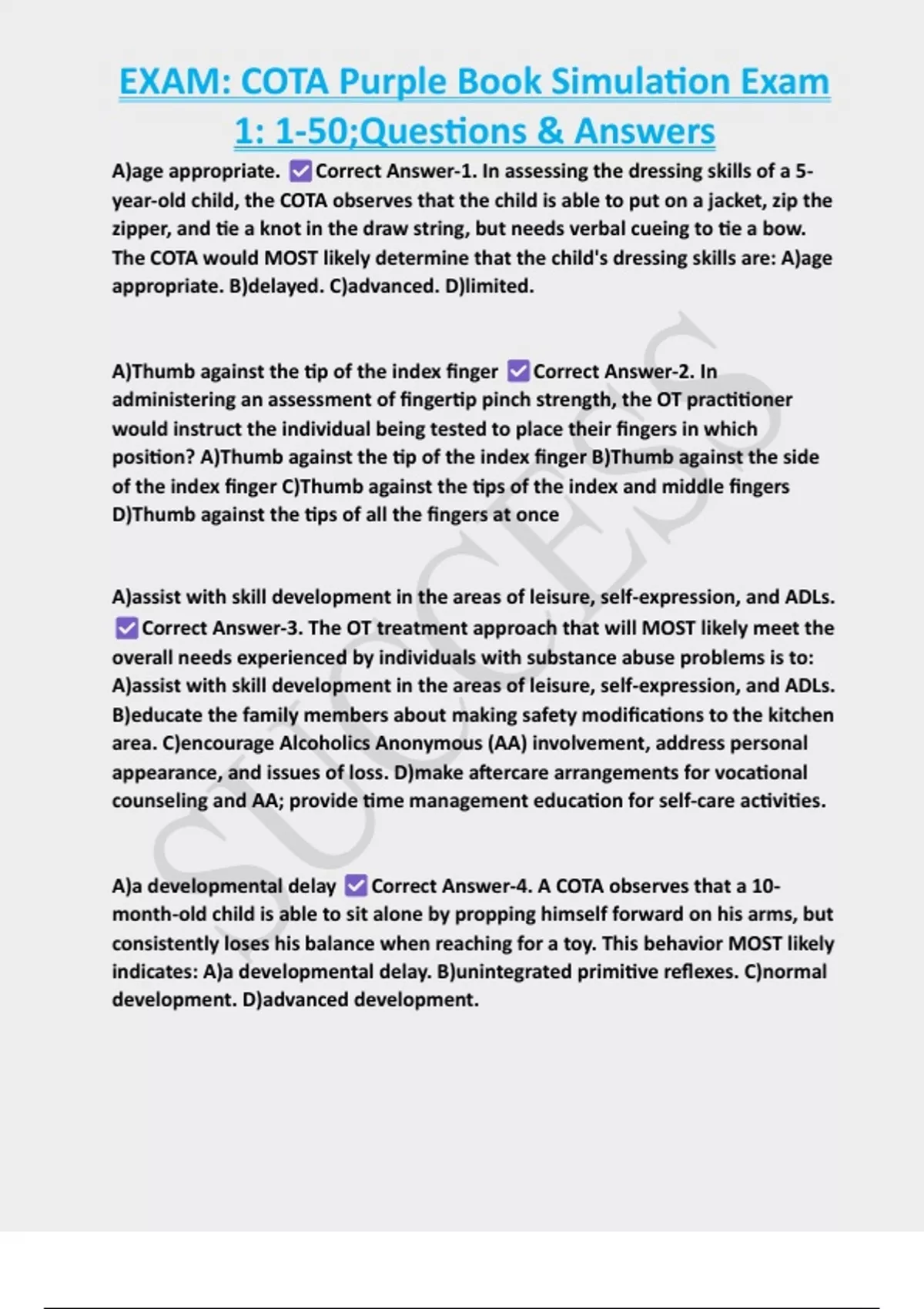 EXAM: COTA Purple Book Simulation Exam 1: 1-50;Questions & Answers

A)age appropriate. ✅Correct Answer-1. In assessing the dressing skills of a 5-year-old child, the COTA observes that the child is able to put on a jacket, zip the zipper, and tie a knot in the draw string, but needs verbal cueing to tie a bow. The COTA would MOST likely determine that the child's dressing skills are: A)age appropriate. B)delayed. C)advanced. D)limited.

A)Thumb against the tip of the index finger ✅Correct Answer-2. In administering an assessment of fingertip pinch strength, the OT practitioner would instruct the individual being tested to place their fingers in which position? A)Thumb against the tip of the index finger B)Thumb against the side of the index finger C)Thumb against the tips of the index and middle fingers D)Thumb against the tips of all the fingers at once

A)assist with skill development in the areas of leisure, self-expression, and ADLs. ✅Correct Answer-3. The OT treatment approach that will MOST likely meet the overall needs experienced by individuals with substance abuse problems is to: A)assist with skill development in the areas of leisure, self-expression, and ADLs. B)educate the family members about making safety modifications to the kitchen area. C)encourage Alcoholics Anonymous (AA) involvement, address personal appearance, and issues of loss. D)make aftercare arrangements for vocational counseling and AA; provide time management education for self-care activities.

A)a developmental delay ✅Correct Answer-4. A COTA observes that a 10-month-old child is able to sit alone by propping himself forward on his arms, but consistently loses his balance when reaching for a toy. This behavior MOST likely indicates: A)a developmental delay. B)unintegrated primitive reflexes. C)normal development. D)advanced development.

SUCCESS